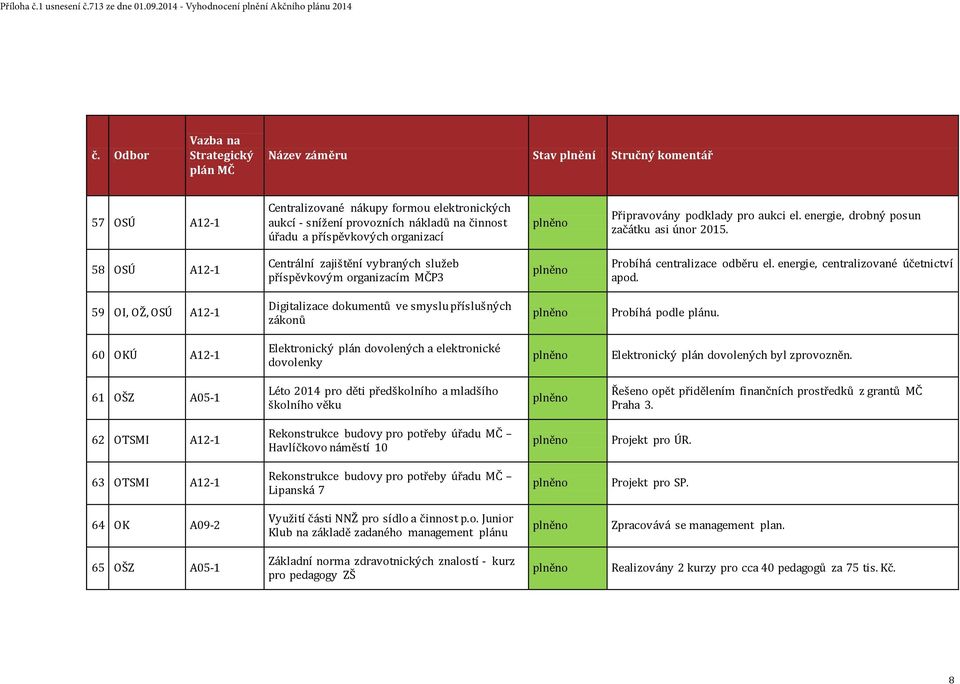 Příloha č.1 usnesení č.713 ze dne 01.09.2014 - Vyhodnocení plnění Akčního plánu 2014

| č. | Odbor | Vazba na Strategický plán MČ | Název záměru | Stav plnění | Stručný komentář |
|---|---|---|---|---|---|
| 57 | OSÚ | A12-1 | Centralizované nákupy formou elektronických aukcí - snížení provozních nákladů na činnost úřadu a příspěvkových organizací | plněno | Připravovány podklady pro aukci el. energie, drobný posun začátku asi únor 2015. |
| 58 | OSÚ | A12-1 | Centrální zajištění vybraných služeb příspěvkovým organizacím MČP3 | plněno | Probíhá centralizace odběru el. energie, centralizované účetnictví apod. |
| 59 | OI, OŽ, OSÚ | A12-1 | Digitalizace dokumentů ve smyslu příslušných zákonů | plněno | Probíhá podle plánu. |
| 60 | OKÚ | A12-1 | Elektronický plán dovolených a elektronické dovolenky | plněno | Elektronický plán dovolených byl zprovozněn. |
| 61 | OŠZ | A05-1 | Léto 2014 pro děti předškolního a mladšího školního věku | plněno | Řešeno opět přidělením finančních prostředků z grantů MČ Praha 3. |
| 62 | OTSMI | A12-1 | Rekonstrukce budovy pro potřeby úřadu MČ – Havlíčkovo náměstí 10 | plněno | Projekt pro ÚR. |
| 63 | OTSMI | A12-1 | Rekonstrukce budovy pro potřeby úřadu MČ – Lipanská 7 | plněno | Projekt pro SP. |
| 64 | OK | A09-2 | Využití části NNŽ pro sídlo a činnost p.o. Junior Klub na základě zadaného management plánu | plněno | Zpracovává se management plan. |
| 65 | OŠZ | A05-1 | Základní norma zdravotnických znalostí - kurz pro pedagogy ZŠ | plněno | Realizovány 2 kurzy pro cca 40 pedagogů za 75 tis. Kč. |

8